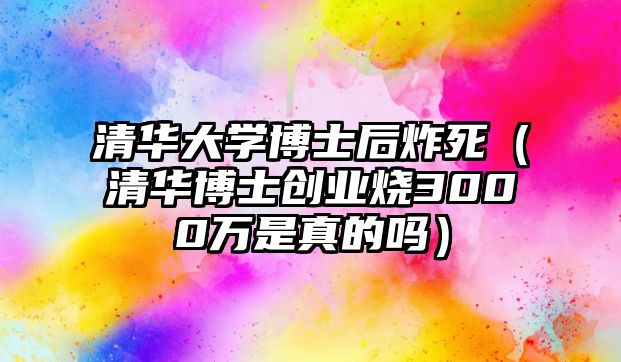 清华大学博士后炸死（清华博士创业烧3000万是真的吗）